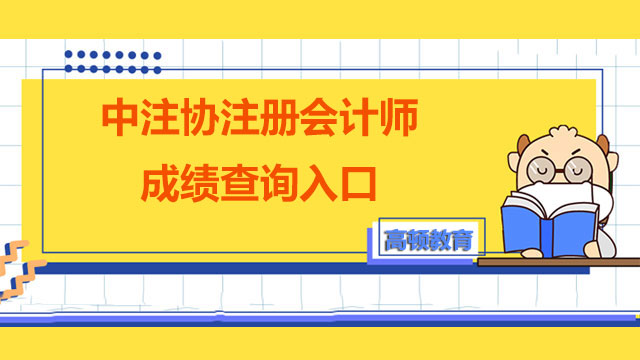 中注协注册会计师
成绩查询入口

高顿教育